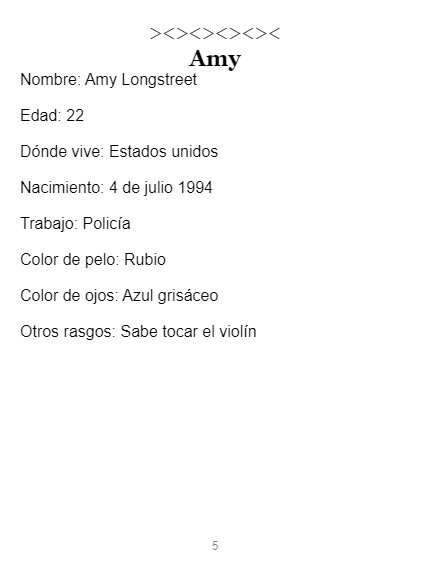 ><><><><><
Amy

Nombre: Amy Longstreet

Edad: 22

Dónde vive: Estados unidos

Nacimiento: 4 de julio 1994

Trabajo: Policía

Color de pelo: Rubio

Color de ojos: Azul grisáceo

Otros rasgos: Sabe tocar el violín

5